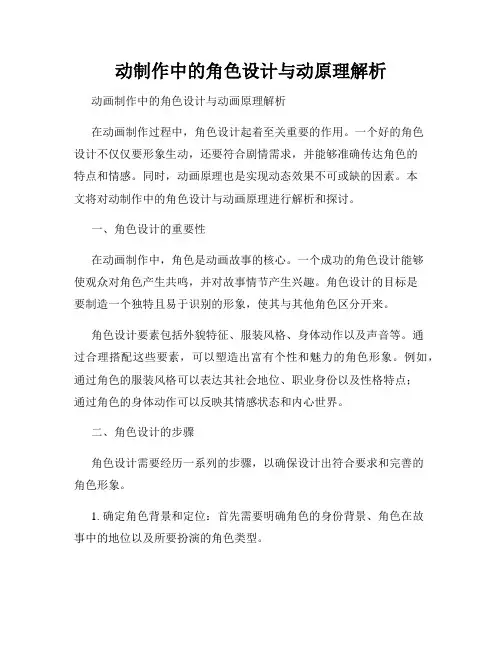 动制作中的角色设计与动原理解析

动画制作中的角色设计与动画原理解析

在动画制作过程中，角色设计起着至关重要的作用。一个好的角色设计不仅仅要形象生动，还要符合剧情需求，并能够准确传达角色的特点和情感。同时，动画原理也是实现动态效果不可或缺的因素。本文将对动制作中的角色设计与动画原理进行解析和探讨。

一、角色设计的重要性

在动画制作中，角色是动画故事的核心。一个成功的角色设计能够使观众对角色产生共鸣，并对故事情节产生兴趣。角色设计的目标是要制造一个独特且易于识别的形象，使其与其他角色区分开来。

角色设计要素包括外貌特征、服装风格、身体动作以及声音等。通过合理搭配这些要素，可以塑造出富有个性和魅力的角色形象。例如，通过角色的服装风格可以表达其社会地位、职业身份以及性格特点；通过角色的身体动作可以反映其情感状态和内心世界。

二、角色设计的步骤

角色设计需要经历一系列的步骤，以确保设计出符合要求和完善的角色形象。

1. 确定角色背景和定位：首先需要明确角色的身份背景、角色在故事中的地位以及所要扮演的角色类型。